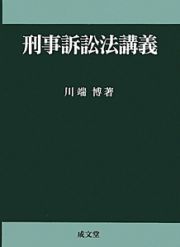 刑事訴訟法講義

川端 博著

成文堂